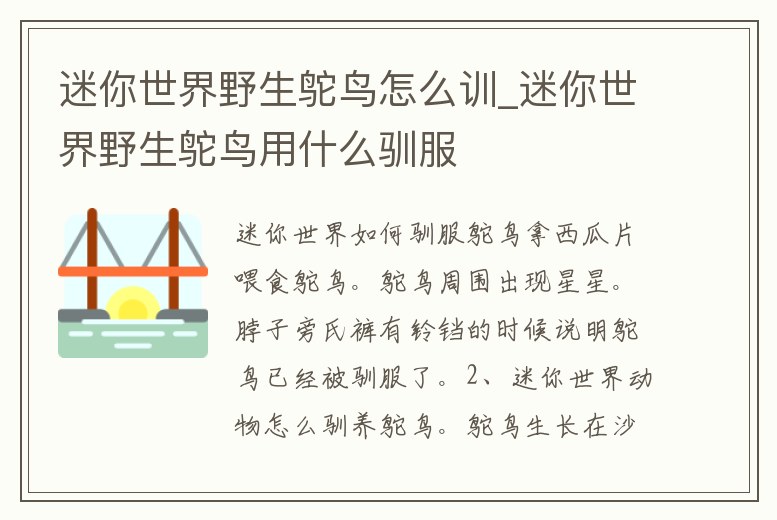 迷你世界野生鸵鸟怎么训_迷你世界野生鸵鸟用什么驯服

迷你世界如何驯服鸵鸟拿西瓜片喂食鸵鸟。鸵鸟周围出现星星。脖子旁氏裤有铃铛的时候说明鸵鸟已经被驯服了。2、迷你世界动物怎么驯养鸵鸟。鸵鸟生长在沙